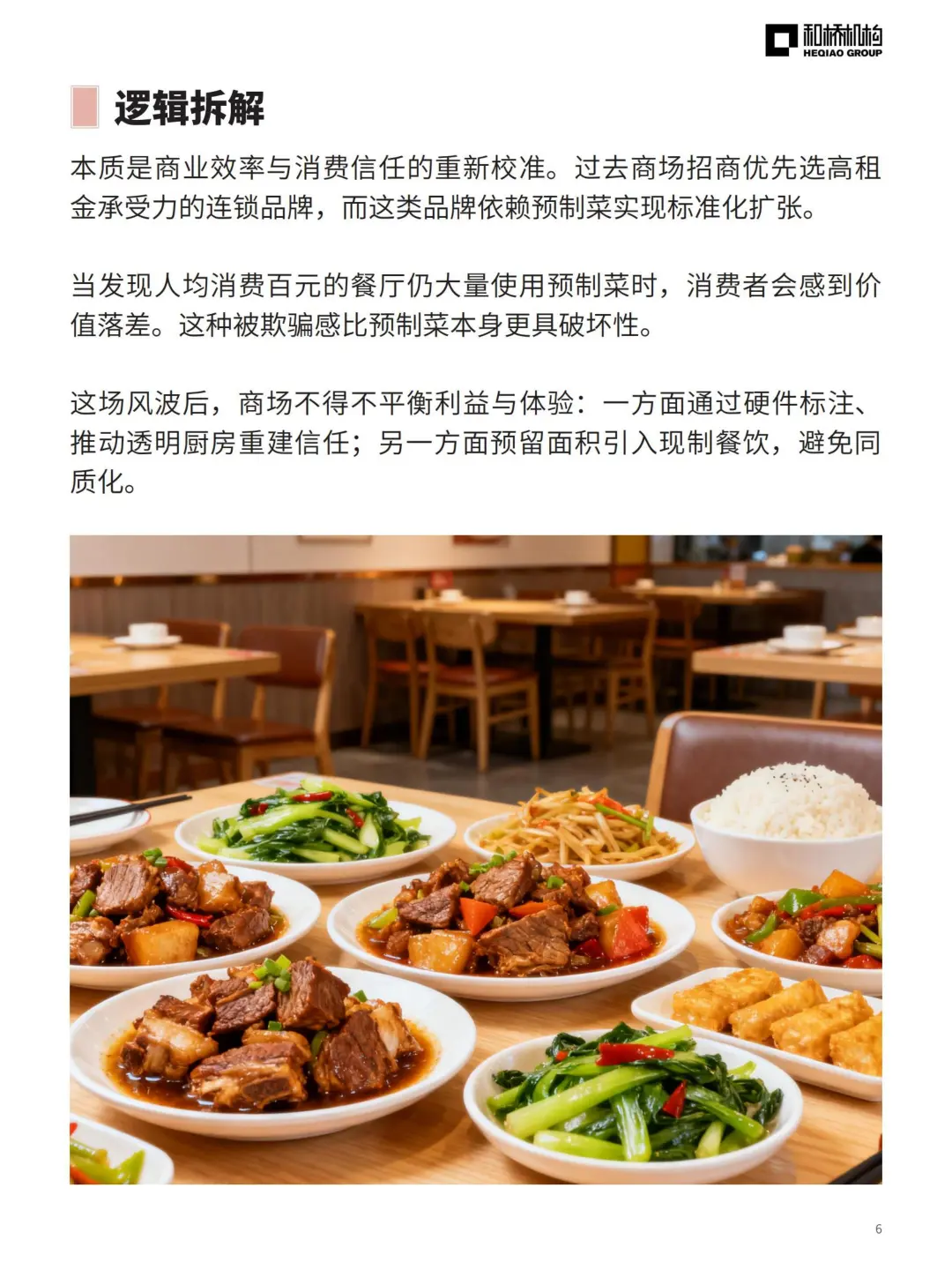 和桥机构
HEQIAO GROUP

逻辑拆解

本质是商业效率与消费信任的重新校准。过去商场招商优先选高租金承受力的连锁品牌，而这类品牌依赖预制菜实现标准化扩张。

当发现人均消费百元的餐厅仍大量使用预制菜时，消费者会感到价值落差。这种被欺骗感比预制菜本身更具破坏性。

这场风波后，商场不得不平衡利益与体验：一方面通过硬件标注、推动透明厨房重建信任；另一方面预留面积引入现制餐饮，避免同质化。

6